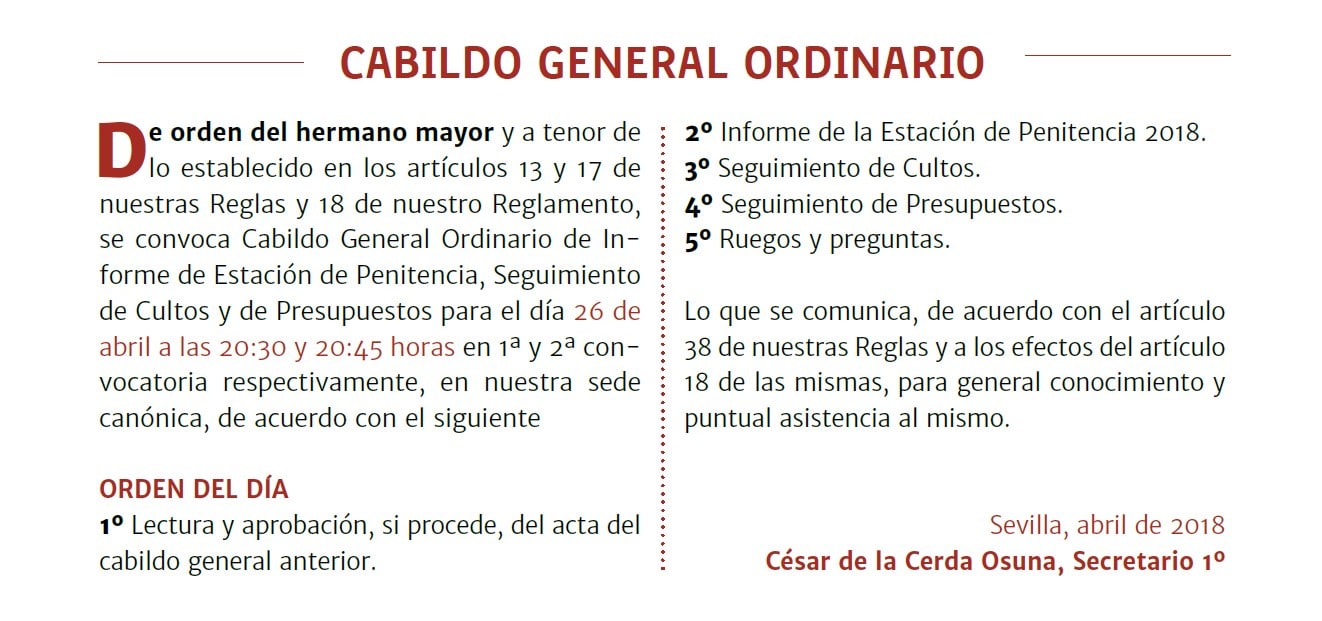 CABILDO GENERAL ORDINARIO

De orden del hermano mayor y a tenor de lo establecido en los artículos 13 y 17 de nuestras Reglas y 18 de nuestro Reglamento, se convoca Cabildo General Ordinario de Informe de Estación de Penitencia, Seguimiento de Cultos y de Presupuestos para el día 26 de abril a las 20:30 y 20:45 horas en 1ª y 2ª convocatoria respectivamente, en nuestra sede canónica, de acuerdo con el siguiente

ORDEN DEL DÍA
1º Lectura y aprobación, si procede, del acta del cabildo general anterior.
2º Informe de la Estación de Penitencia 2018.
3º Seguimiento de Cultos.
4º Seguimiento de Presupuestos.
5º Ruegos y preguntas.

Lo que se comunica, de acuerdo con el artículo 38 de nuestras Reglas y a los efectos del artículo 18 de las mismas, para general conocimiento y puntual asistencia al mismo.

Sevilla, abril de 2018
César de la Cerda Osuna, Secretario 1º